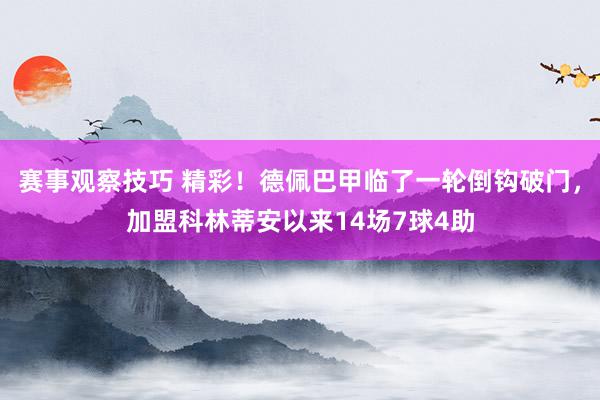 赛事观察技巧 精彩！德佩巴甲临了一轮倒钩破门，加盟科林蒂安以来14场7球4助